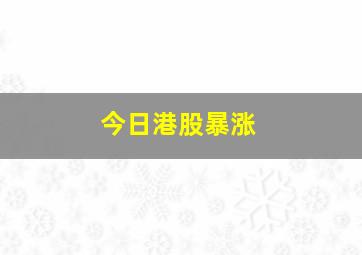 今日港股暴涨